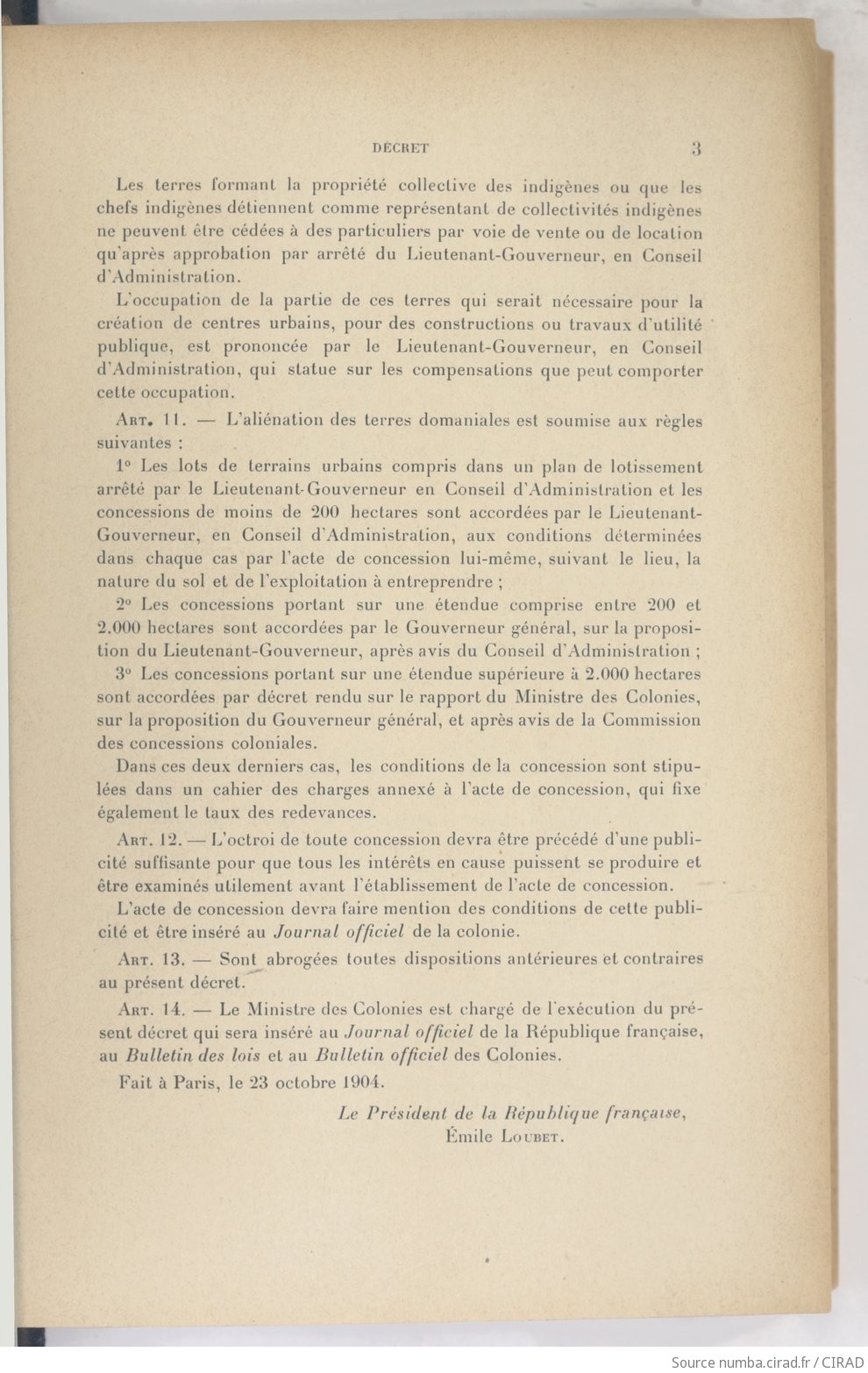 DÉCRET 3

Les terres formant la propriété collective des indigènes ou que les chefs indigènes détiennent comme représentant de collectivités indigènes ne peuvent être cédées à des particuliers par voie de vente ou de location qu'après approbation par arrêté du Lieutenant-Gouverneur, en Conseil d'Administration.

L'occupation de la partie de ces terres qui serait nécessaire pour la création de centres urbains, pour des constructions ou travaux d'utilité publique, est prononcée par le Lieutenant-Gouverneur, en Conseil d'Administration, qui statue sur les compensations que peut comporter cette occupation.

Art. 11. — L'aliénation des terres domaniales est soumise aux règles suivantes :

1° Les lots de terrains urbains compris dans un plan de lotissement arrêté par le Lieutenant-Gouverneur en Conseil d'Administration et les concessions de moins de 200 hectares sont accordées par le Lieutenant-Gouverneur, en Conseil d'Administration, aux conditions déterminées dans chaque cas par l'acte de concession lui-même, suivant le lieu, la nature du sol et de l'exploitation à entreprendre ;

2° Les concessions portant sur une étendue comprise entre 200 et 2.000 hectares sont accordées par le Gouverneur général, sur la proposition du Lieutenant-Gouverneur, après avis du Conseil d'Administration ;

3° Les concessions portant sur une étendue supérieure à 2.000 hectares sont accordées par décret rendu sur le rapport du Ministre des Colonies, sur la proposition du Gouverneur général, et après avis de la Commission des concessions coloniales.

Dans ces deux derniers cas, les conditions de la concession sont stipulées dans un cahier des charges annexé à l'acte de concession, qui fixe également le taux des redevances.

Art. 12. — L'octroi de toute concession devra être précédé d'une publicité suffisante pour que tous les intérêts en cause puissent se produire et être examinés utilement avant l'établissement de l'acte de concession.

L'acte de concession devra faire mention des conditions de cette publicité et être inséré au Journal officiel de la colonie.

Art. 13. — Sont abrogées toutes dispositions antérieures et contraires au présent décret.

Art. 14. — Le Ministre des Colonies est chargé de l'exécution du présent décret qui sera inséré au Journal officiel de la République française, au Bulletin des lois et au Bulletin officiel des Colonies.

Fait à Paris, le 23 octobre 1904.

Le Président de la République française,
Émile Loubet.

Source numba.cirad.fr / CIRAD